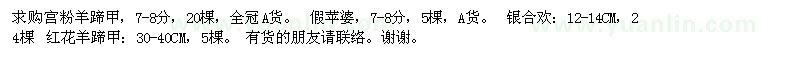 求购宫粉羊蹄甲，7-8分，20棵，全冠A货。 假苹婆，7-8分，5棵，A货。 银合欢：12-14CM，24棵 红花羊蹄甲：30-40CM，5棵。 有货的朋友请联络。谢谢。

www.yuanlin.com